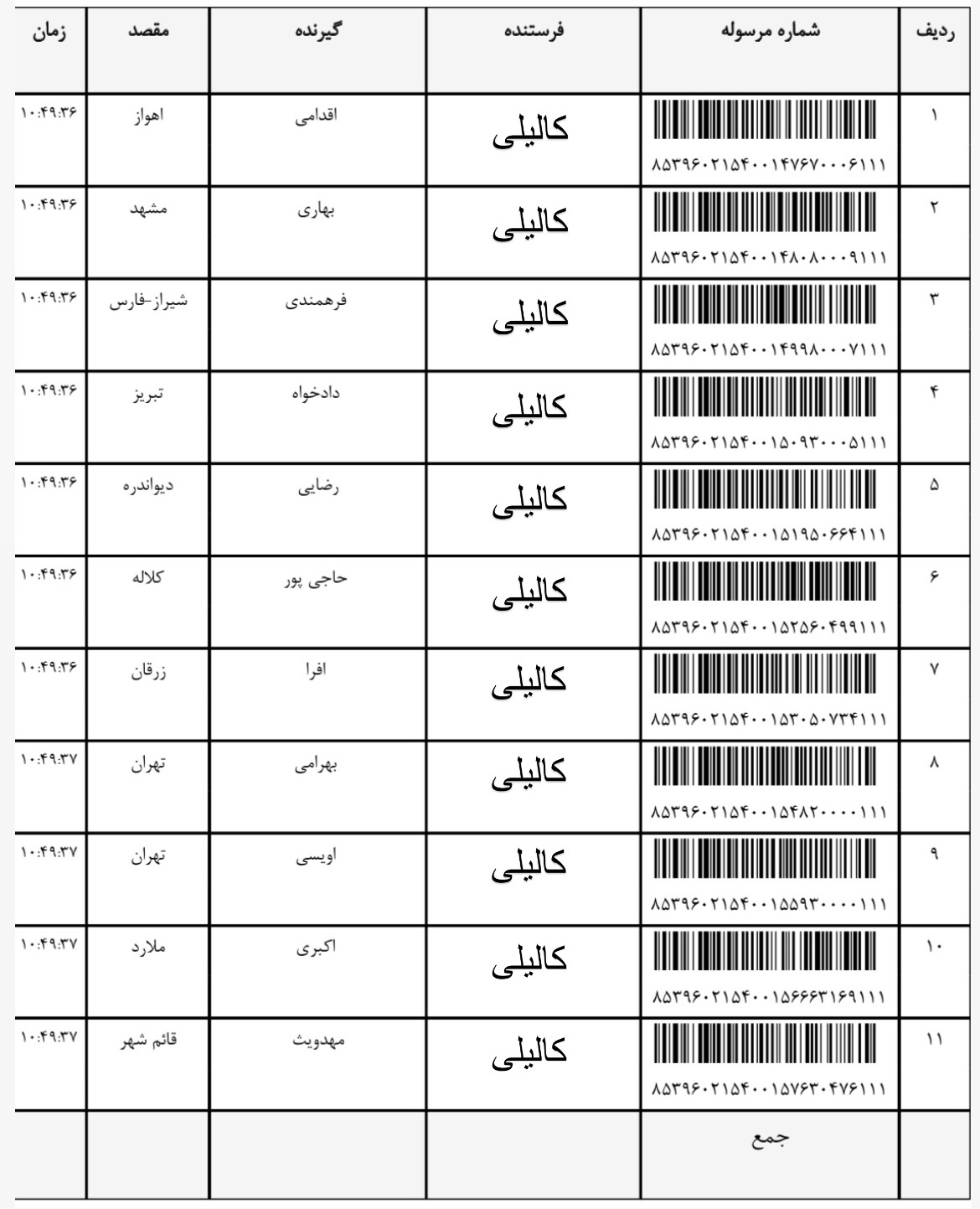 | ردیف | شماره مرسوله | فرستنده | گیرنده | مقصد | زمان |
|---|---|---|---|---|---|
| ۱ | ۸۵۳۹۶۰۲۱۵۴۰۰۱۴۷۶۷۰۰۰۶۱۱۱ | کالیلی | اقدامی | اهواز | ۱۰:۴۹:۳۶ |
| ۲ | ۸۵۳۹۶۰۲۱۵۴۰۰۱۴۸۰۸۰۰۰۹۱۱۱ | کالیلی | بهاری | مشهد | ۱۰:۴۹:۳۶ |
| ۳ | ۸۵۳۹۶۰۲۱۵۴۰۰۱۴۹۹۸۰۰۰۷۱۱۱ | کالیلی | فرهمندی | شیراز-فارس | ۱۰:۴۹:۳۶ |
| ۴ | ۸۵۳۹۶۰۲۱۵۴۰۰۱۵۰۹۳۰۰۰۵۱۱۱ | کالیلی | دادخواه | تبریز | ۱۰:۴۹:۳۶ |
| ۵ | ۸۵۳۹۶۰۲۱۵۴۰۰۱۵۱۹۵۰۶۶۴۱۱۱ | کالیلی | رضایی | دیواندره | ۱۰:۴۹:۳۶ |
| ۶ | ۸۵۳۹۶۰۲۱۵۴۰۰۱۵۲۵۶۰۴۹۹۱۱۱ | کالیلی | حاجی پور | کلاله | ۱۰:۴۹:۳۶ |
| ۷ | ۸۵۳۹۶۰۲۱۵۴۰۰۱۵۳۰۵۰۷۳۴۱۱۱ | کالیلی | افرا | زرقان | ۱۰:۴۹:۳۶ |
| ۸ | ۸۵۳۹۶۰۲۱۵۴۰۰۱۵۴۸۲۰۰۰۰۱۱۱ | کالیلی | بهرامی | تهران | ۱۰:۴۹:۳۷ |
| ۹ | ۸۵۳۹۶۰۲۱۵۴۰۰۱۵۵۹۳۰۰۰۰۱۱۱ | کالیلی | اویسی | تهران | ۱۰:۴۹:۳۷ |
| ۱۰ | ۸۵۳۹۶۰۲۱۵۴۰۰۱۵۶۶۶۳۱۶۹۱۱۱ | کالیلی | اکبری | ملارد | ۱۰:۴۹:۳۷ |
| ۱۱ | ۸۵۳۹۶۰۲۱۵۴۰۰۱۵۷۶۳۰۴۷۶۱۱۱ | کالیلی | مهدویث | قائم شهر | ۱۰:۴۹:۳۷ |
| | جمع | | | | |